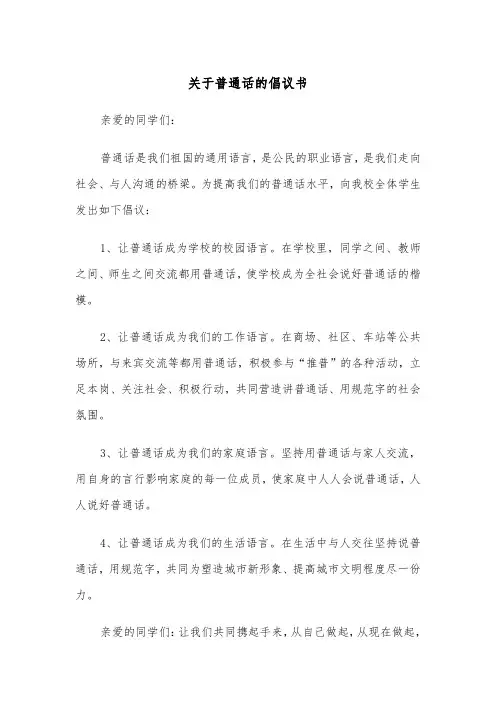 关于普通话的倡议书

亲爱的同学们：

普通话是我们祖国的通用语言，是公民的职业语言，是我们走向社会、与人沟通的桥梁。为提高我们的普通话水平，向我校全体学生发出如下倡议：

1、让普通话成为学校的校园语言。在学校里，同学之间、教师之间、师生之间交流都用普通话，使学校成为全社会说好普通话的楷模。

2、让普通话成为我们的工作语言。在商场、社区、车站等公共场所，与来宾交流等都用普通话，积极参与“推普”的各种活动，立足本岗、关注社会、积极行动，共同营造讲普通话、用规范字的社会氛围。

3、让普通话成为我们的家庭语言。坚持用普通话与家人交流，用自身的言行影响家庭的每一位成员，使家庭中人人会说普通话，人人说好普通话。

4、让普通话成为我们的生活语言。在生活中与人交往坚持说普通话，用规范字，共同为塑造城市新形象、提高城市文明程度尽一份力。

亲爱的同学们：让我们共同携起手来，从自己做起，从现在做起，